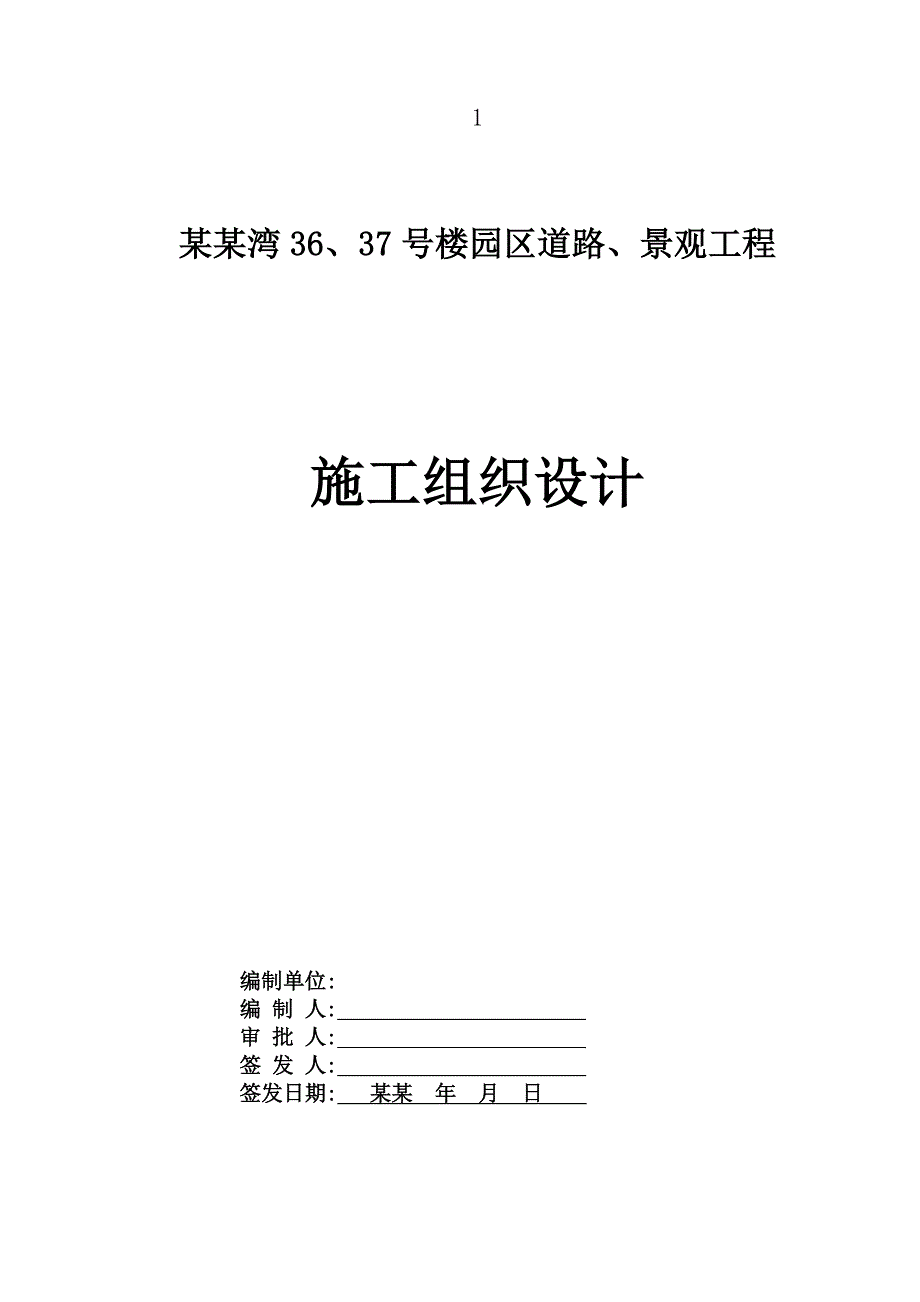 1

某某湾 36、37 号楼园区道路、景观工程

施工组织设计

编制单位:
编 制 人:
审 批 人:
签 发 人:
签发日期: 某某 年 月 日